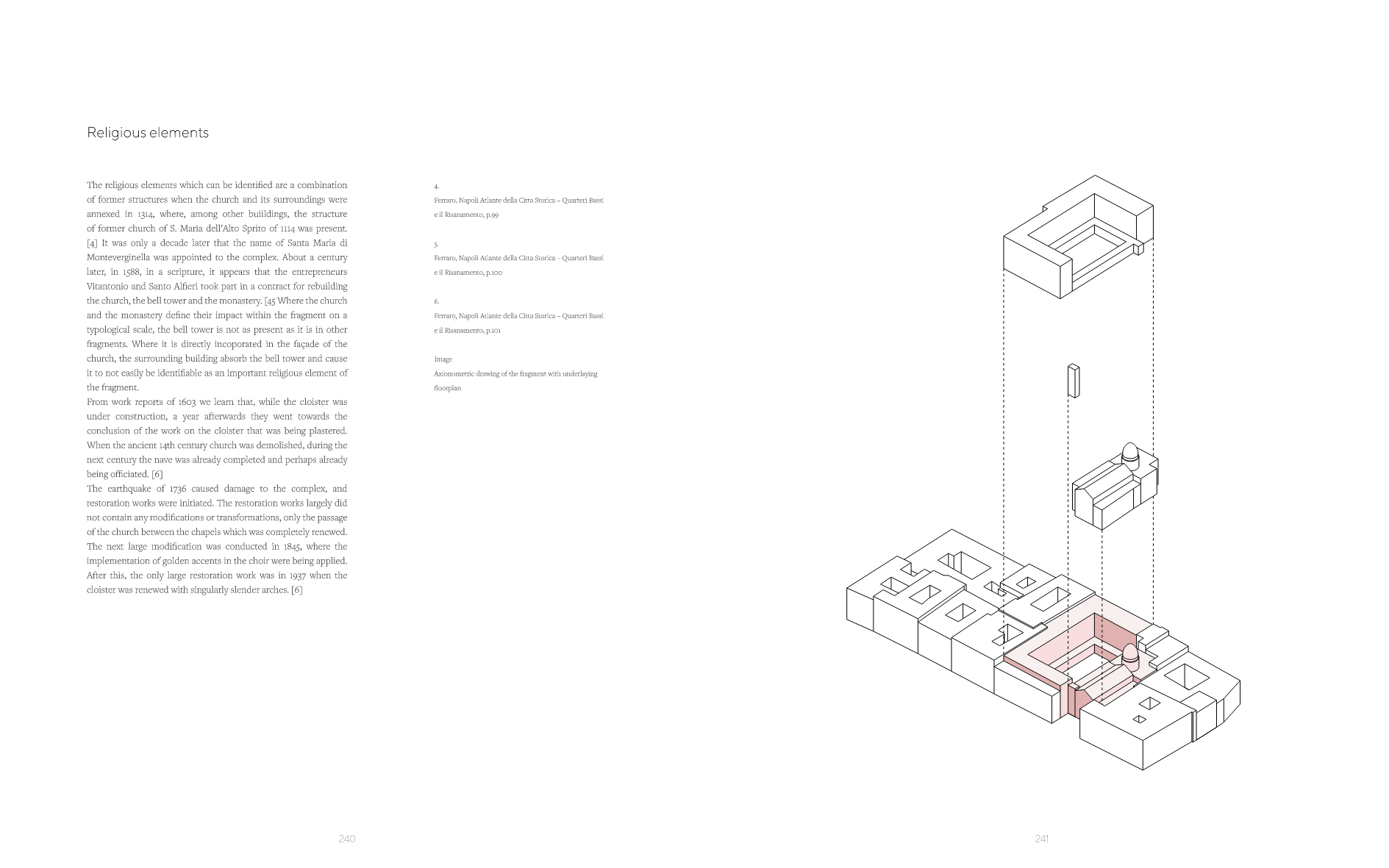 Religious elements

The religious elements which can be identified are a combination of former structures when the church and its surroundings were annexed in 1314, where, among other buiildings, the structure of former church of S. Maria dell'Alto Sprito of 1114 was present. [4] It was only a decade later that the name of Santa Maria di Monteverginella was appointed to the complex. About a century later, in 1588, in a scripture, it appears that the entrepreneurs Vitantonio and Santo Alfieri took part in a contract for rebuilding the church, the bell tower and the monastery. [45 Where the church and the monastery define their impact within the fragment on a typological scale, the bell tower is not as present as it is in other fragments. Where it is directly incoporated in the façade of the church, the surrounding building absorb the bell tower and cause it to not easily be identifiable as an important religious element of the fragment.
From work reports of 1603 we learn that, while the cloister was under construction, a year afterwards they went towards the conclusion of the work on the cloister that was being plastered. When the ancient 14th century church was demolished, during the next century the nave was already completed and perhaps already being officiated. [6]
The earthquake of 1736 caused damage to the complex, and restoration works were initiated. The restoration works largely did not contain any modifications or transformations, only the passage of the church between the chapels which was completely renewed. The next large modification was conducted in 1845, where the implementation of golden accents in the choir were being applied. After this, the only large restoration work was in 1937 when the cloister was renewed with singularly slender arches. [6]

4.
Ferraro, Napoli Atlante della Citta Storica – Quarteri Bassi e il Risanamento, p.99

5.
Ferraro, Napoli Atlante della Citta Storica – Quarteri Bassi e il Risanamento, p.100

6.
Ferraro, Napoli Atlante della Citta Storica – Quarteri Bassi e il Risanamento, p.101

Image
Axionometric drawing of the fragment with underlaying floorplan

240

241